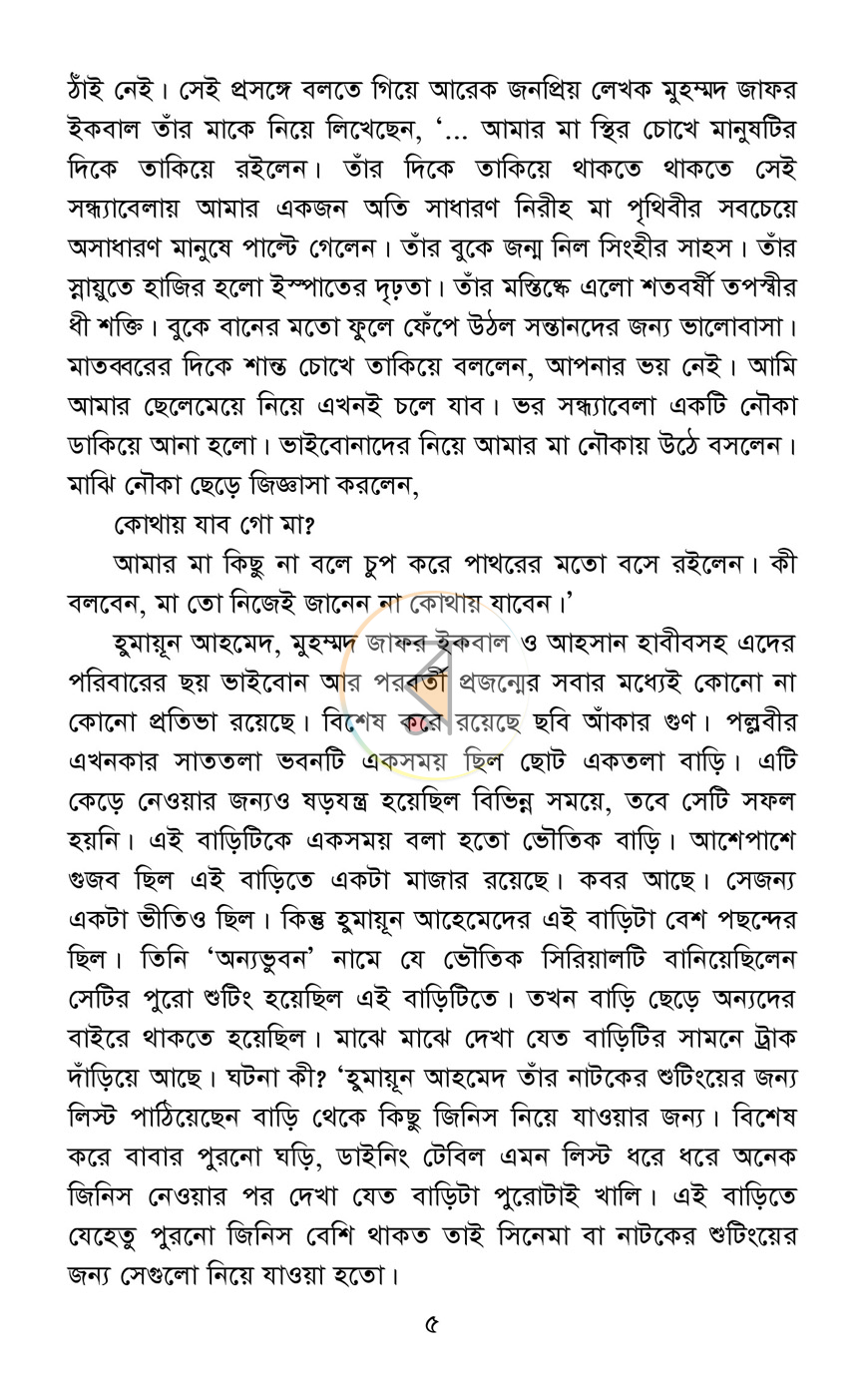 ঠাঁই নেই। সেই প্রসঙ্গে বলতে গিয়ে আরেক জনপ্রিয় লেখক মুহম্মদ জাফর ইকবাল তাঁর মাকে নিয়ে লিখেছেন, '... আমার মা স্থির চোখে মানুষটির দিকে তাকিয়ে রইলেন। তাঁর দিকে তাকিয়ে থাকতে থাকতে সেই সন্ধ্যাবেলায় আমার একজন অতি সাধারণ নিরীহ মা পৃথিবীর সবচেয়ে অসাধারণ মানুষে পাল্টে গেলেন। তাঁর বুকে জন্ম নিল সিংহীর সাহস। তাঁর স্নায়ুতে হাজির হলো ইস্পাতের দৃঢ়তা। তাঁর মস্তিষ্কে এলো শতবর্ষী তপস্বীর ধী শক্তি। বুকে বানের মতো ফুলে ফেঁপে উঠল সন্তানদের জন্য ভালোবাসা। মাতব্বরের দিকে শান্ত চোখে তাকিয়ে বললেন, আপনার ভয় নেই। আমি আমার ছেলেমেয়ে নিয়ে এখনই চলে যাব। ভর সন্ধ্যাবেলা একটি নৌকা ডাকিয়ে আনা হলো। ভাইবোনাদের নিয়ে আমার মা নৌকায় উঠে বসলেন। মাঝি নৌকা ছেড়ে জিজ্ঞাসা করলেন,

কোথায় যাব গো মা?

আমার মা কিছু না বলে চুপ করে পাথরের মতো বসে রইলেন। কী বলবেন, মা তো নিজেই জানেন না কোথায় যাবেন।'

হুমায়ূন আহমেদ, মুহম্মদ জাফর ইকবাল ও আহসান হাবীবসহ এদের পরিবারের ছয় ভাইবোন আর পরবর্তী প্রজন্মের সবার মধ্যেই কোনো না কোনো প্রতিভা রয়েছে। বিশেষ করে রয়েছে ছবি আঁকার গুণ। পল্লবীর এখনকার সাততলা ভবনটি একসময় ছিল ছোট একতলা বাড়ি। এটি কেড়ে নেওয়ার জন্যও ষড়যন্ত্র হয়েছিল বিভিন্ন সময়ে, তবে সেটি সফল হয়নি। এই বাড়িটিকে একসময় বলা হতো ভৌতিক বাড়ি। আশেপাশে গুজব ছিল এই বাড়িতে একটা মাজার রয়েছে। কবর আছে। সেজন্য একটা ভীতিও ছিল। কিন্তু হুমায়ূন আহেমেদের এই বাড়িটা বেশ পছন্দের ছিল। তিনি 'অন্যভুবন' নামে যে ভৌতিক সিরিয়ালটি বানিয়েছিলেন সেটির পুরো শুটিং হয়েছিল এই বাড়িটিতে। তখন বাড়ি ছেড়ে অন্যদের বাইরে থাকতে হয়েছিল। মাঝে মাঝে দেখা যেত বাড়িটির সামনে ট্রাক দাঁড়িয়ে আছে। ঘটনা কী? 'হুমায়ূন আহমেদ তাঁর নাটকের শুটিংয়ের জন্য লিস্ট পাঠিয়েছেন বাড়ি থেকে কিছু জিনিস নিয়ে যাওয়ার জন্য। বিশেষ করে বাবার পুরনো ঘড়ি, ডাইনিং টেবিল এমন লিস্ট ধরে ধরে অনেক জিনিস নেওয়ার পর দেখা যেত বাড়িটা পুরোটাই খালি। এই বাড়িতে যেহেতু পুরনো জিনিস বেশি থাকত তাই সিনেমা বা নাটকের শুটিংয়ের জন্য সেগুলো নিয়ে যাওয়া হতো।

৫